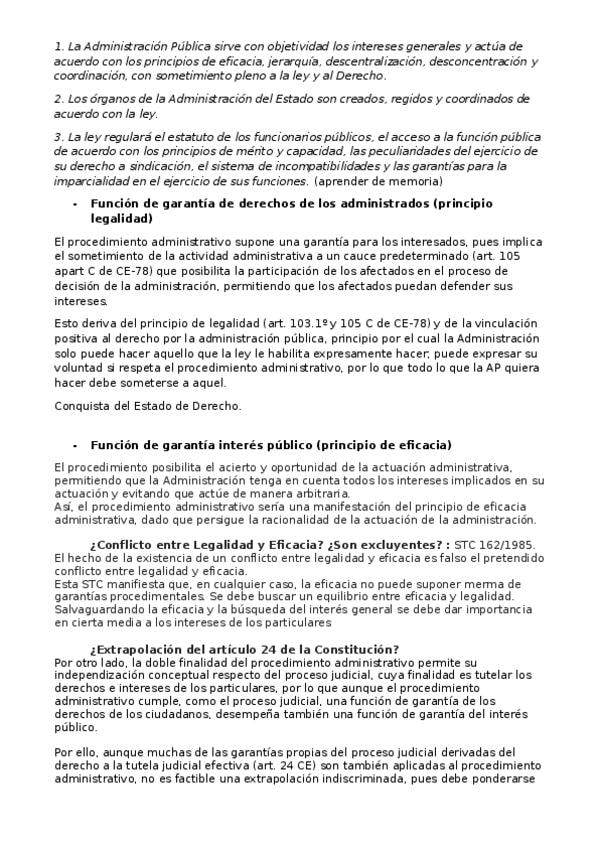 1. La Administración Pública sirve con objetividad los intereses generales y actúa de acuerdo con los principios de eficacia, jerarquía, descentralización, desconcentración y coordinación, con sometimiento pleno a la ley y al Derecho.

2. Los órganos de la Administración del Estado son creados, regidos y coordinados de acuerdo con la ley.

3. La ley regulará el estatuto de los funcionarios públicos, el acceso a la función pública de acuerdo con los principios de mérito y capacidad, las peculiaridades del ejercicio de su derecho a sindicación, el sistema de incompatibilidades y las garantías para la imparcialidad en el ejercicio de sus funciones. (aprender de memoria)

- Función de garantía de derechos de los administrados (principio legalidad)

El procedimiento administrativo supone una garantía para los interesados, pues implica el sometimiento de la actividad administrativa a un cauce predeterminado (art. 105 apart C de CE-78) que posibilita la participación de los afectados en el proceso de decisión de la administración, permitiendo que los afectados puedan defender sus intereses.

Esto deriva del principio de legalidad (art. 103.1º y 105 C de CE-78) y de la vinculación positiva al derecho por la administración pública, principio por el cual la Administración solo puede hacer aquello que la ley le habilita expresamente hacer; puede expresar su voluntad si respeta el procedimiento administrativo, por lo que todo lo que la AP quiera hacer debe someterse a aquel.

Conquista del Estado de Derecho.

- Función de garantía interés público (principio de eficacia)

El procedimiento posibilita el acierto y oportunidad de la actuación administrativa, permitiendo que la Administración tenga en cuenta todos los intereses implicados en su actuación y evitando que actúe de manera arbitraria.
Así, el procedimiento administrativo sería una manifestación del principio de eficacia administrativa, dado que persigue la racionalidad de la actuación de la administración.

¿Conflicto entre Legalidad y Eficacia? ¿Son excluyentes? : STC 162/1985.
El hecho de la existencia de un conflicto entre legalidad y eficacia es falso el pretendido conflicto entre legalidad y eficacia.
Esta STC manifiesta que, en cualquier caso, la eficacia no puede suponer merma de garantías procedimentales. Se debe buscar un equilibrio entre eficacia y legalidad. Salvaguardando la eficacia y la búsqueda del interés general se debe dar importancia en cierta media a los intereses de los particulares

¿Extrapolación del artículo 24 de la Constitución?
Por otro lado, la doble finalidad del procedimiento administrativo permite su independización conceptual respecto del proceso judicial, cuya finalidad es tutelar los derechos e intereses de los particulares, por lo que aunque el procedimiento administrativo cumple, como el proceso judicial, una función de garantía de los derechos de los ciudadanos, desempeña también una función de garantía del interés público.

Por ello, aunque muchas de las garantías propias del proceso judicial derivadas del derecho a la tutela judicial efectiva (art. 24 CE) son también aplicadas al procedimiento administrativo, no es factible una extrapolación indiscriminada, pues debe ponderarse